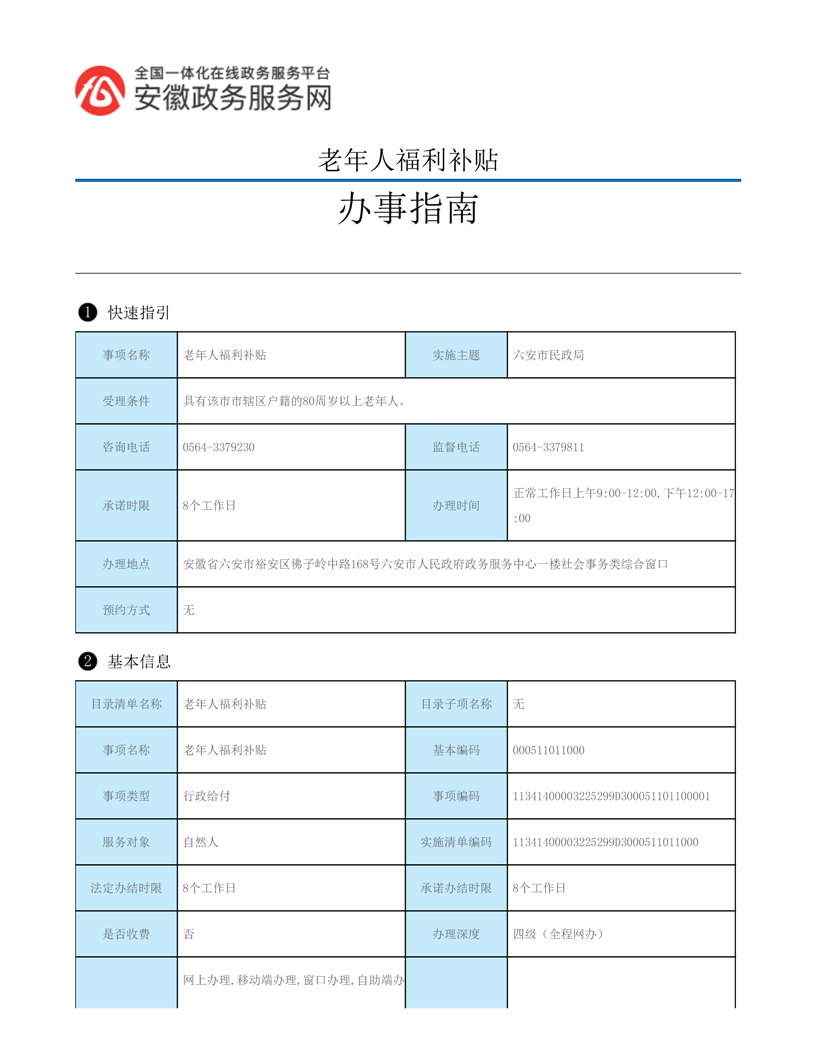 全国一体化在线政务服务平台
安徽政务服务网

老年人福利补贴

办事指南

❶ 快速指引

| 事项名称 | 老年人福利补贴 | 实施主题 | 六安市民政局 |
|---|---|---|---|
| 受理条件 | 具有该市市辖区户籍的80周岁以上老年人。 | | |
| 咨询电话 | 0564-3379230 | 监督电话 | 0564-3379811 |
| 承诺时限 | 8个工作日 | 办理时间 | 正常工作日上午9:00-12:00,下午12:00-17:00 |
| 办理地点 | 安徽省六安市裕安区佛子岭中路168号六安市人民政府政务服务中心一楼社会事务类综合窗口 | | |
| 预约方式 | 无 | | |

❷ 基本信息

| 目录清单名称 | 老年人福利补贴 | 目录子项名称 | 无 |
|---|---|---|---|
| 事项名称 | 老年人福利补贴 | 基本编码 | 000511011000 |
| 事项类型 | 行政给付 | 事项编码 | 11341400003225299D300051101100001 |
| 服务对象 | 自然人 | 实施清单编码 | 11341400003225299D3000511011000 |
| 法定办结时限 | 8个工作日 | 承诺办结时限 | 8个工作日 |
| 是否收费 | 否 | 办理深度 | 四级（全程网办） |
| | 网上办理,移动端办理,窗口办理,自助端办 | | |